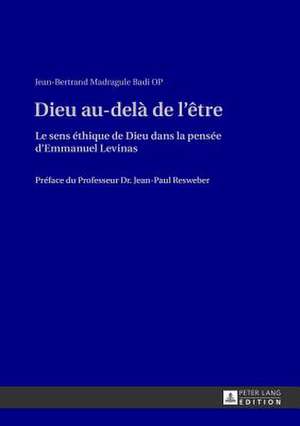 Jean-Bertrand Madragule Badi OP

Dieu au-delà de l'être

Le sens éthique de Dieu dans la pensée d'Emmanuel Levinas

Préface du Professeur Dr. Jean-Paul Resweber

PETER LANG
EDITION